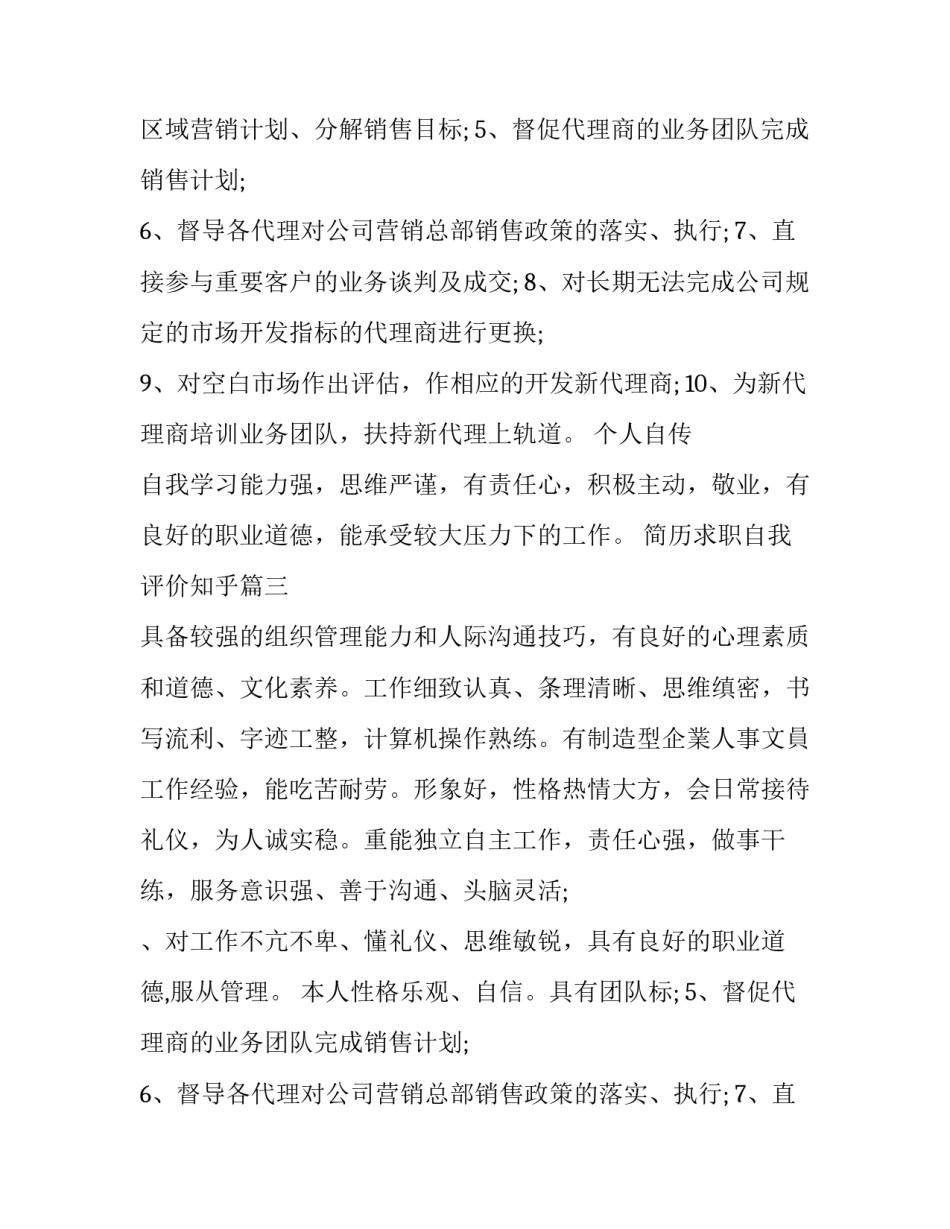 区域营销计划、分解销售目标; 5、督促代理商的业务团队完成销售计划;

6、督导各代理对公司营销总部销售政策的落实、执行; 7、直接参与重要客户的业务谈判及成交; 8、对长期无法完成公司规定的市场开发指标的代理商进行更换;

9、对空白市场作出评估，作相应的开发新代理商; 10、为新代理商培训业务团队，扶持新代理上轨道。 个人自传

自我学习能力强，思维严谨，有责任心，积极主动，敬业，有良好的职业道德，能承受较大压力下的工作。 简历求职自我评价知乎篇三

具备较强的组织管理能力和人际沟通技巧，有良好的心理素质和道德、文化素养。工作细致认真、条理清晰、思维缜密，书写流利、字迹工整，计算机操作熟练。有制造型企業人事文員工作经验，能吃苦耐劳。形象好，性格热情大方，会日常接待礼仪，为人诚实稳。重能独立自主工作，责任心强，做事干练，服务意识强、善于沟通、头脑灵活;

、对工作不亢不卑、懂礼仪、思维敏锐，具有良好的职业道德,服从管理。 本人性格乐观、自信。具有团队标; 5、督促代理商的业务团队完成销售计划;

6、督导各代理对公司营销总部销售政策的落实、执行; 7、直